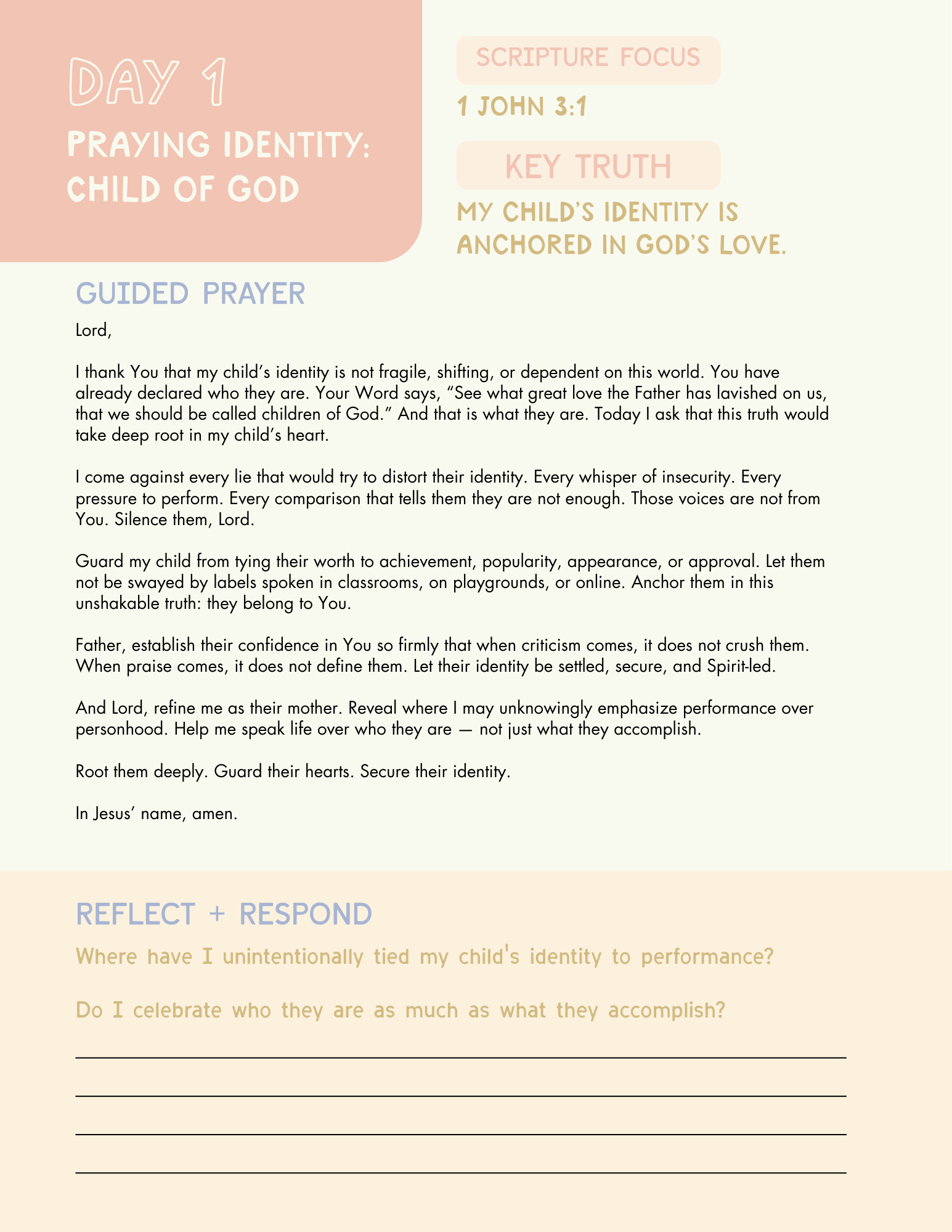 DAY 1

PRAYING IDENTITY: CHILD OF GOD

SCRIPTURE FOCUS

1 JOHN 3:1

KEY TRUTH

MY CHILD'S IDENTITY IS ANCHORED IN GOD'S LOVE.

GUIDED PRAYER

Lord,

I thank You that my child's identity is not fragile, shifting, or dependent on this world. You have already declared who they are. Your Word says, "See what great love the Father has lavished on us, that we should be called children of God." And that is what they are. Today I ask that this truth would take deep root in my child's heart.

I come against every lie that would try to distort their identity. Every whisper of insecurity. Every pressure to perform. Every comparison that tells them they are not enough. Those voices are not from You. Silence them, Lord.

Guard my child from tying their worth to achievement, popularity, appearance, or approval. Let them not be swayed by labels spoken in classrooms, on playgrounds, or online. Anchor them in this unshakable truth: they belong to You.

Father, establish their confidence in You so firmly that when criticism comes, it does not crush them. When praise comes, it does not define them. Let their identity be settled, secure, and Spirit-led.

And Lord, refine me as their mother. Reveal where I may unknowingly emphasize performance over personhood. Help me speak life over who they are — not just what they accomplish.

Root them deeply. Guard their hearts. Secure their identity.

In Jesus' name, amen.

REFLECT + RESPOND

Where have I unintentionally tied my child's identity to performance?

Do I celebrate who they are as much as what they accomplish?